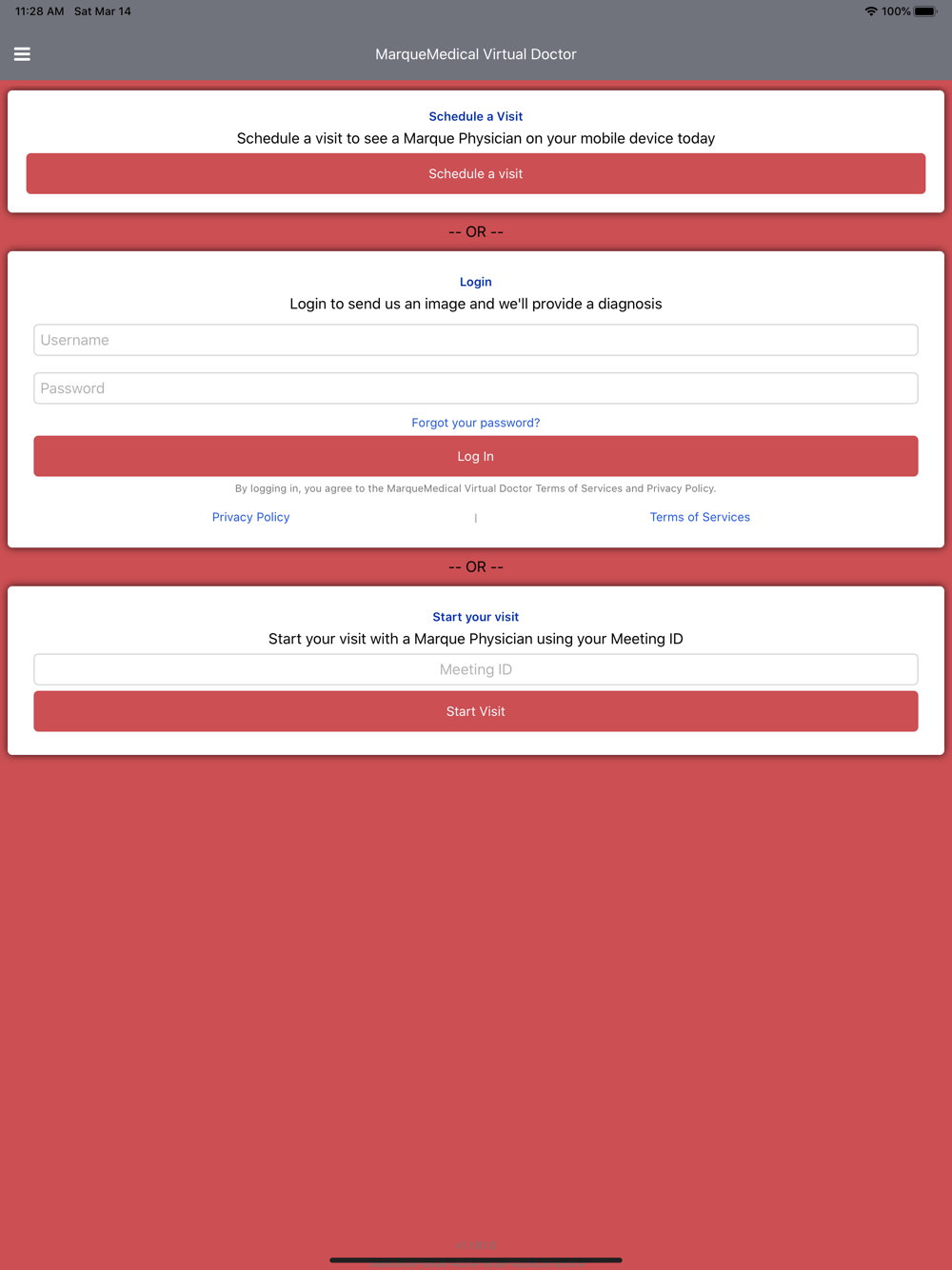 11:28 AM Sat Mar 14

100%

MarqueMedical Virtual Doctor

Schedule a Visit

Schedule a visit to see a Marque Physician on your mobile device today

Schedule a visit

-- OR --

Login

Login to send us an image and we'll provide a diagnosis

Username

Password

Forgot your password?

Log In

By logging in, you agree to the MarqueMedical Virtual Doctor Terms of Services and Privacy Policy.

Privacy Policy | Terms of Services

-- OR --

Start your visit

Start your visit with a Marque Physician using your Meeting ID

Meeting ID

Start Visit